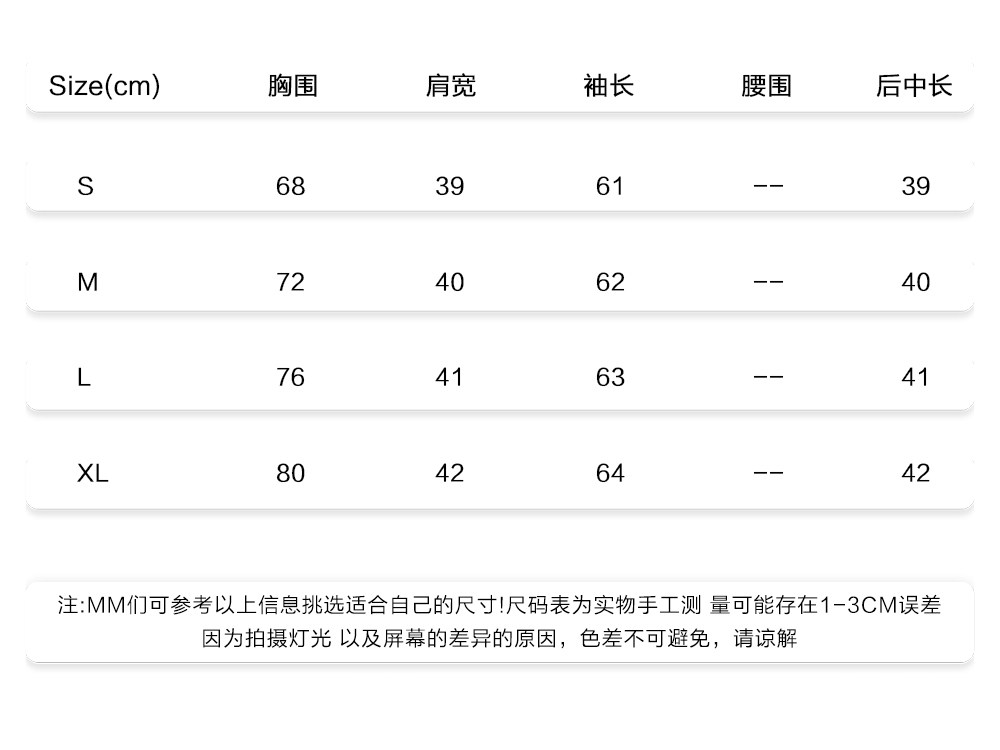 | Size(cm) | 胸围 | 肩宽 | 袖长 | 腰围 | 后中长 |
|---|---|---|---|---|---|
| S | 68 | 39 | 61 | -- | 39 |
| M | 72 | 40 | 62 | -- | 40 |
| L | 76 | 41 | 63 | -- | 41 |
| XL | 80 | 42 | 64 | -- | 42 |

注:MM们可参考以上信息挑选适合自己的尺寸!尺码表为实物手工测 量可能存在1-3CM误差 因为拍摄灯光 以及屏幕的差异的原因，色差不可避免，请谅解